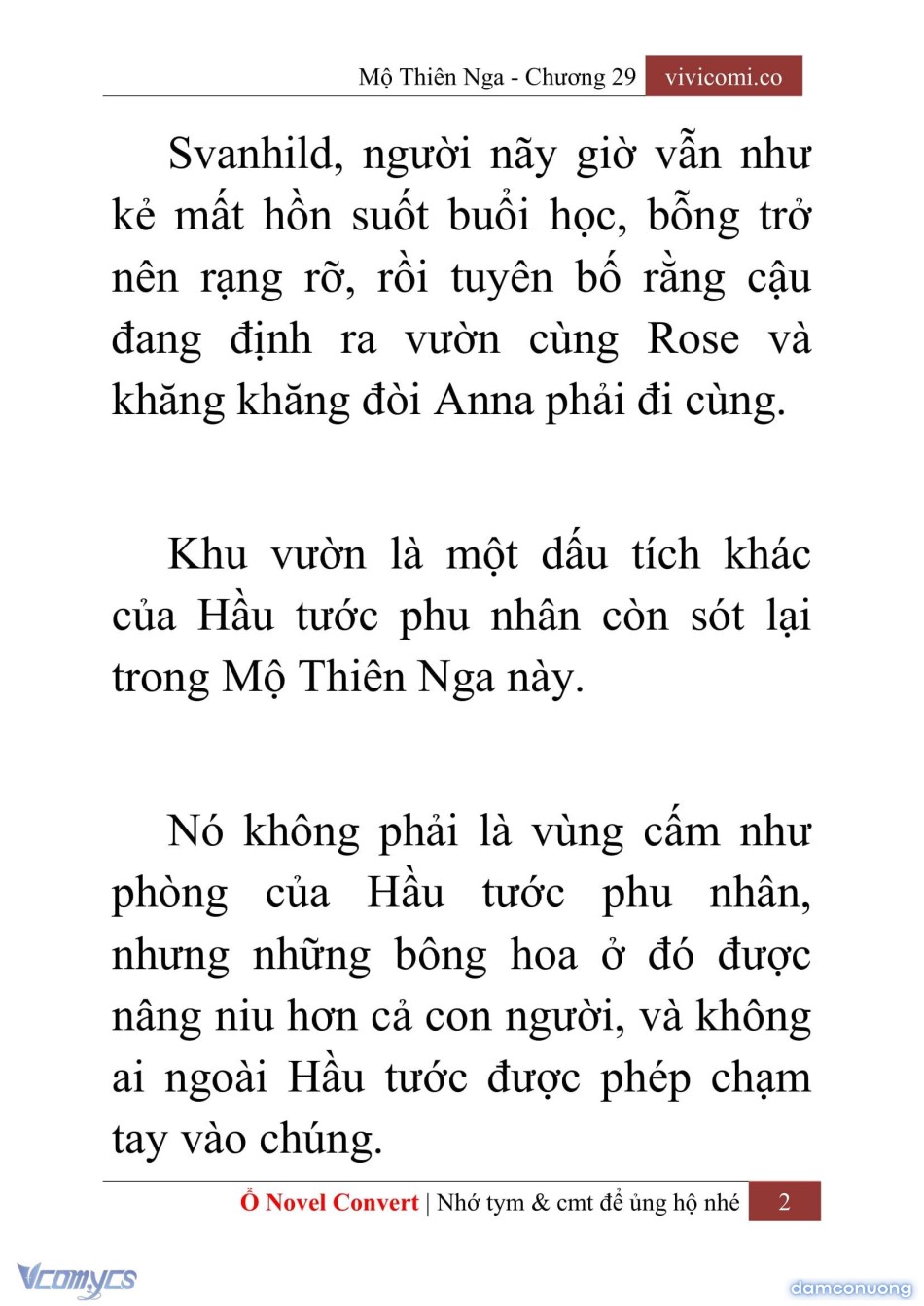 Mộ Thiên Nga - Chương 29 vivicomi.co

Svanhild, người nãy giờ vẫn như kẻ mất hồn suốt buổi học, bỗng trở nên rạng rỡ, rồi tuyên bố rằng cậu đang định ra vườn cùng Rose và khăng khăng đòi Anna phải đi cùng.

Khu vườn là một dấu tích khác của Hầu tước phu nhân còn sót lại trong Mộ Thiên Nga này.

Nó không phải là vùng cấm như phòng của Hầu tước phu nhân, nhưng những bông hoa ở đó được nâng niu hơn cả con người, và không ai ngoài Hầu tước được phép chạm tay vào chúng.

Ổ Novel Convert | Nhớ tym & cmt để ủng hộ nhé 2

Vcomycs

damconuong